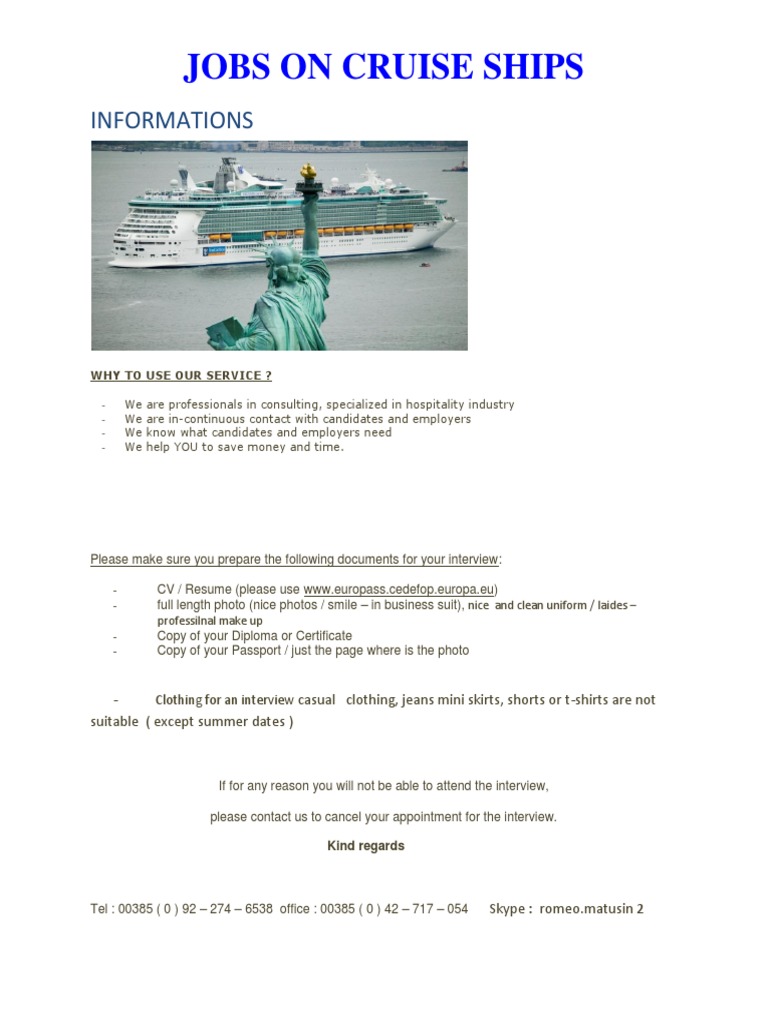 JOBS ON CRUISE SHIPS

INFORMATIONS

WHY TO USE OUR SERVICE ?

- We are professionals in consulting, specialized in hospitality industry
- We are in-continuous contact with candidates and employers
- We know what candidates and employers need
- We help YOU to save money and time.

Please make sure you prepare the following documents for your interview:

- CV / Resume (please use www.europass.cedefop.europa.eu)
- full length photo (nice photos / smile – in business suit), nice and clean uniform / laides – professilnal make up
- Copy of your Diploma or Certificate
- Copy of your Passport / just the page where is the photo

- Clothing for an interview casual clothing, jeans mini skirts, shorts or t-shirts are not suitable ( except summer dates )

If for any reason you will not be able to attend the interview,

please contact us to cancel your appointment for the interview.

Kind regards

Tel : 00385 ( 0 ) 92 – 274 – 6538 office : 00385 ( 0 ) 42 – 717 – 054 Skype : romeo.matusin 2